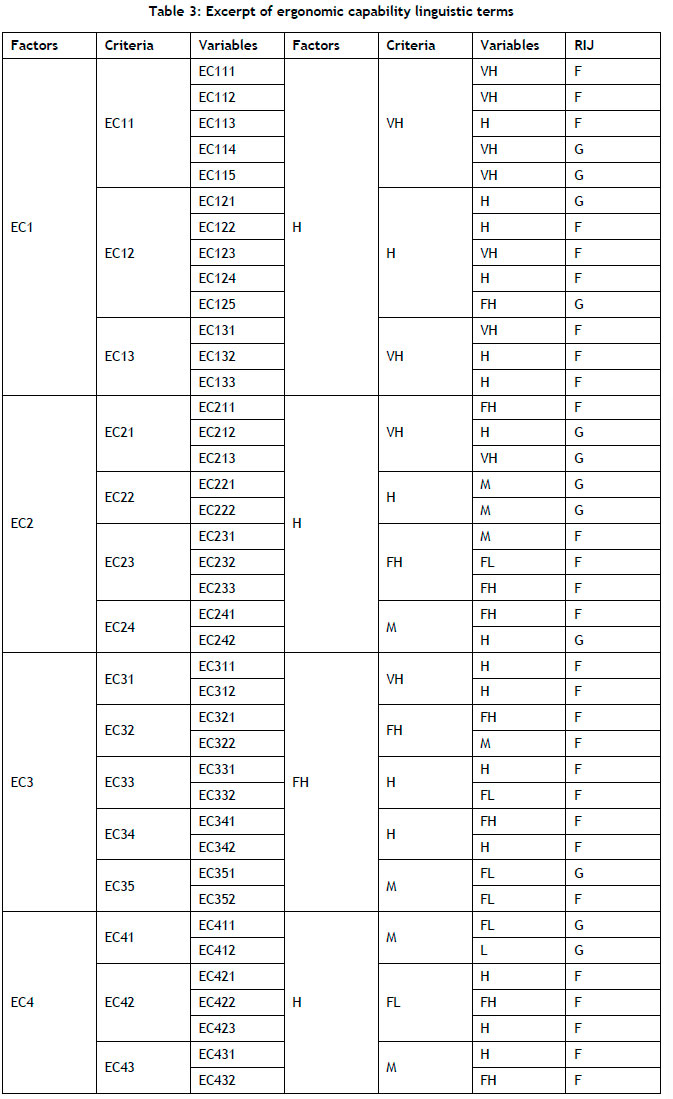 Table 3: Excerpt of ergonomic capability linguistic terms

| Factors | Criteria | Variables | Factors | Criteria | Variables | RIJ |
|---|---|---|---|---|---|---|
| EC1 | EC11 | EC111 | H | VH | VH | F |
| | | EC112 | | | VH | F |
| | | EC113 | | | H | F |
| | | EC114 | | | VH | G |
| | | EC115 | | | VH | G |
| | EC12 | EC121 | | H | H | G |
| | | EC122 | | | H | F |
| | | EC123 | | | VH | F |
| | | EC124 | | | H | F |
| | | EC125 | | | FH | G |
| | EC13 | EC131 | | VH | VH | F |
| | | EC132 | | | H | F |
| | | EC133 | | | H | F |
| EC2 | EC21 | EC211 | H | VH | FH | F |
| | | EC212 | | | H | G |
| | | EC213 | | | VH | G |
| | EC22 | EC221 | | H | M | G |
| | | EC222 | | | M | G |
| | EC23 | EC231 | | FH | M | F |
| | | EC232 | | | FL | F |
| | | EC233 | | | FH | F |
| | EC24 | EC241 | | M | FH | F |
| | | EC242 | | | H | G |
| EC3 | EC31 | EC311 | FH | VH | H | F |
| | | EC312 | | | H | F |
| | EC32 | EC321 | | FH | FH | F |
| | | EC322 | | | M | F |
| | EC33 | EC331 | | H | H | F |
| | | EC332 | | | FL | F |
| | EC34 | EC341 | | H | FH | F |
| | | EC342 | | | H | F |
| | EC35 | EC351 | | M | FL | G |
| | | EC352 | | | FL | F |
| EC4 | EC41 | EC411 | H | M | FL | G |
| | | EC412 | | | L | G |
| | EC42 | EC421 | | FL | H | F |
| | | EC422 | | | FH | F |
| | | EC423 | | | H | F |
| | EC43 | EC431 | | M | H | F |
| | | EC432 | | | FH | F |